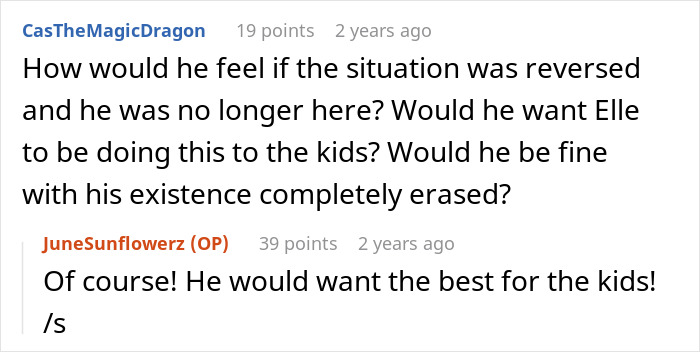 CasTheMagicDragon 19 points 2 years ago
How would he feel if the situation was reversed and he was no longer here? Would he want Elle to be doing this to the kids? Would he be fine with his existence completely erased?

JuneSunflowerz (OP) 39 points 2 years ago
Of course! He would want the best for the kids! /s